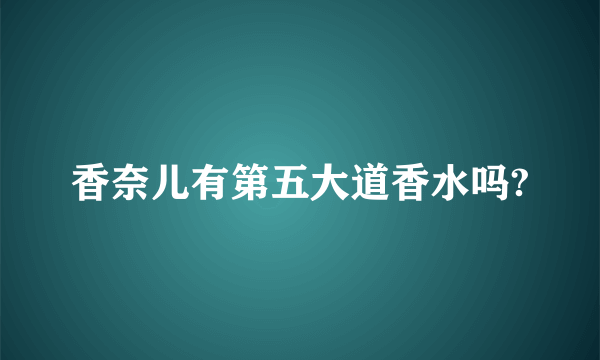 香奈儿有第五大道香水吗?